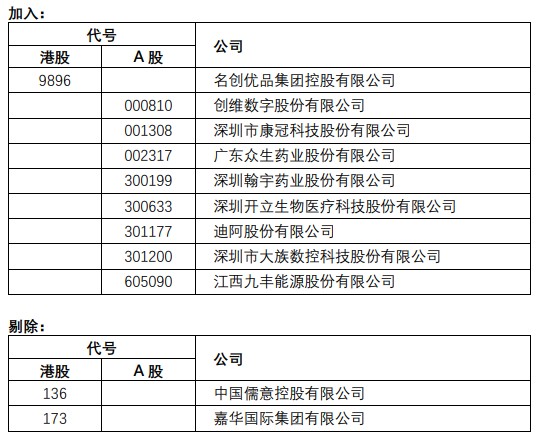 加入：

| 代号 | | 公司 |
|---|---|---|
| 港股 | A 股 | |
| 9896 | | 名创优品集团控股有限公司 |
| | 000810 | 创维数字股份有限公司 |
| | 001308 | 深圳市康冠科技股份有限公司 |
| | 002317 | 广东众生药业股份有限公司 |
| | 300199 | 深圳翰宇药业股份有限公司 |
| | 300633 | 深圳开立生物医疗科技股份有限公司 |
| | 301177 | 迪阿股份有限公司 |
| | 301200 | 深圳市大族数控科技股份有限公司 |
| | 605090 | 江西九丰能源股份有限公司 |

剔除：

| 代号 | | 公司 |
|---|---|---|
| 港股 | A 股 | |
| 136 | | 中国儒意控股有限公司 |
| 173 | | 嘉华国际集团有限公司 |